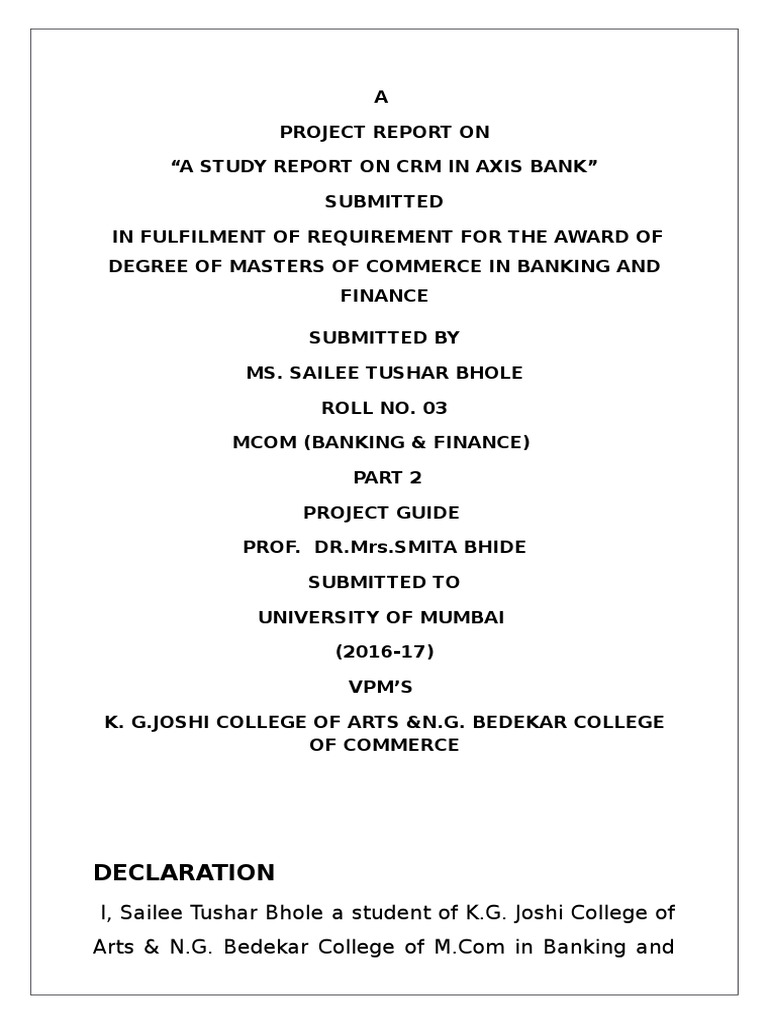 A

PROJECT REPORT ON

“A STUDY REPORT ON CRM IN AXIS BANK”

SUBMITTED

IN FULFILMENT OF REQUIREMENT FOR THE AWARD OF DEGREE OF MASTERS OF COMMERCE IN BANKING AND FINANCE

SUBMITTED BY

MS. SAILEE TUSHAR BHOLE

ROLL NO. 03

MCOM (BANKING & FINANCE)

PART 2

PROJECT GUIDE

PROF. DR.Mrs.SMITA BHIDE

SUBMITTED TO

UNIVERSITY OF MUMBAI

(2016-17)

VPM’S

K. G.JOSHI COLLEGE OF ARTS &N.G. BEDEKAR COLLEGE OF COMMERCE

DECLARATION

I, Sailee Tushar Bhole a student of K.G. Joshi College of Arts & N.G. Bedekar College of M.Com in Banking and